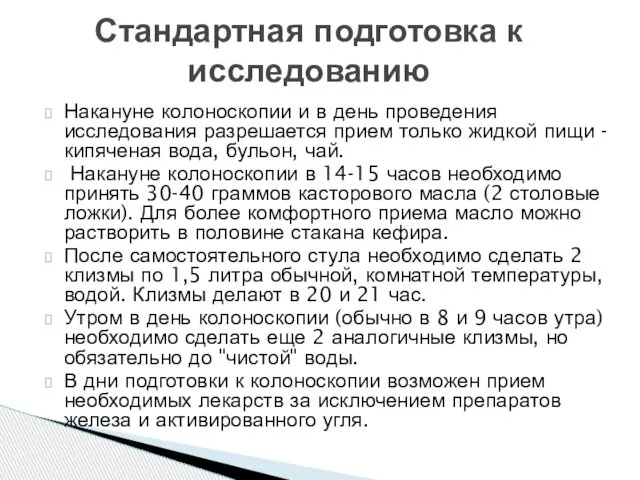 Стандартная подготовка к исследованию

Накануне колоноскопии и в день проведения исследования разрешается прием только жидкой пищи - кипяченая вода, бульон, чай.

Накануне колоноскопии в 14-15 часов необходимо принять 30-40 граммов касторового масла (2 столовые ложки). Для более комфортного приема масло можно растворить в половине стакана кефира.

После самостоятельного стула необходимо сделать 2 клизмы по 1,5 литра обычной, комнатной температуры, водой. Клизмы делают в 20 и 21 час.

Утром в день колоноскопии (обычно в 8 и 9 часов утра) необходимо сделать еще 2 аналогичные клизмы, но обязательно до "чистой" воды.

В дни подготовки к колоноскопии возможен прием необходимых лекарств за исключением препаратов железа и активированного угля.